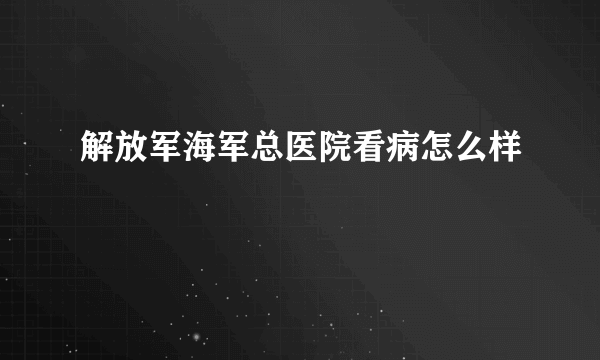 解放军海军总医院看病怎么样